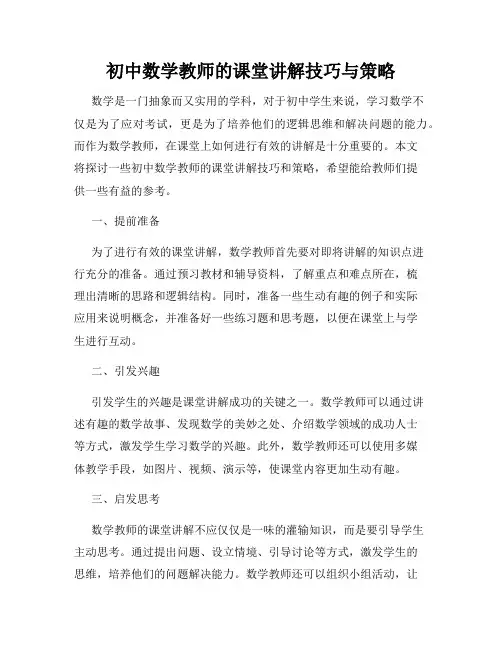 初中数学教师的课堂讲解技巧与策略

数学是一门抽象而又实用的学科，对于初中学生来说，学习数学不仅是为了应对考试，更是为了培养他们的逻辑思维和解决问题的能力。而作为数学教师，在课堂上如何进行有效的讲解是十分重要的。本文将探讨一些初中数学教师的课堂讲解技巧和策略，希望能给教师们提供一些有益的参考。

一、提前准备

为了进行有效的课堂讲解，数学教师首先要对即将讲解的知识点进行充分的准备。通过预习教材和辅导资料，了解重点和难点所在，梳理出清晰的思路和逻辑结构。同时，准备一些生动有趣的例子和实际应用来说明概念，并准备好一些练习题和思考题，以便在课堂上与学生进行互动。

二、引发兴趣

引发学生的兴趣是课堂讲解成功的关键之一。数学教师可以通过讲述有趣的数学故事、发现数学的美妙之处、介绍数学领域的成功人士等方式，激发学生学习数学的兴趣。此外，数学教师还可以使用多媒体教学手段，如图片、视频、演示等，使课堂内容更加生动有趣。

三、启发思考

数学教师的课堂讲解不应仅仅是一味的灌输知识，而是要引导学生主动思考。通过提出问题、设立情境、引导讨论等方式，激发学生的思维，培养他们的问题解决能力。数学教师还可以组织小组活动，让